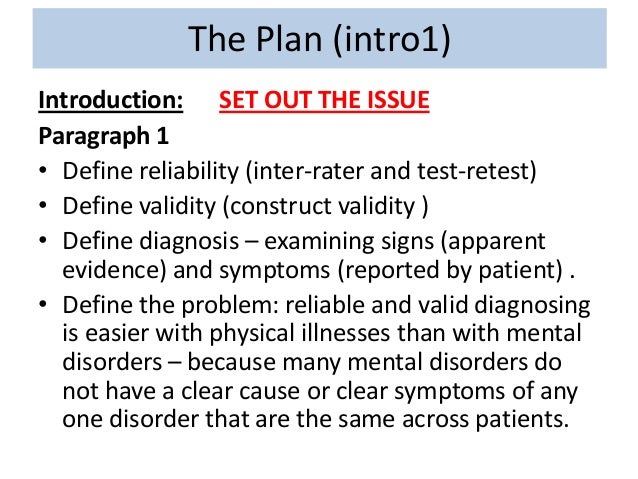 The Plan (intro1)

Introduction: SET OUT THE ISSUE

Paragraph 1

• Define reliability (inter-rater and test-retest)
• Define validity (construct validity )
• Define diagnosis – examining signs (apparent evidence) and symptoms (reported by patient) .
• Define the problem: reliable and valid diagnosing is easier with physical illnesses than with mental disorders – because many mental disorders do not have a clear cause or clear symptoms of any one disorder that are the same across patients.